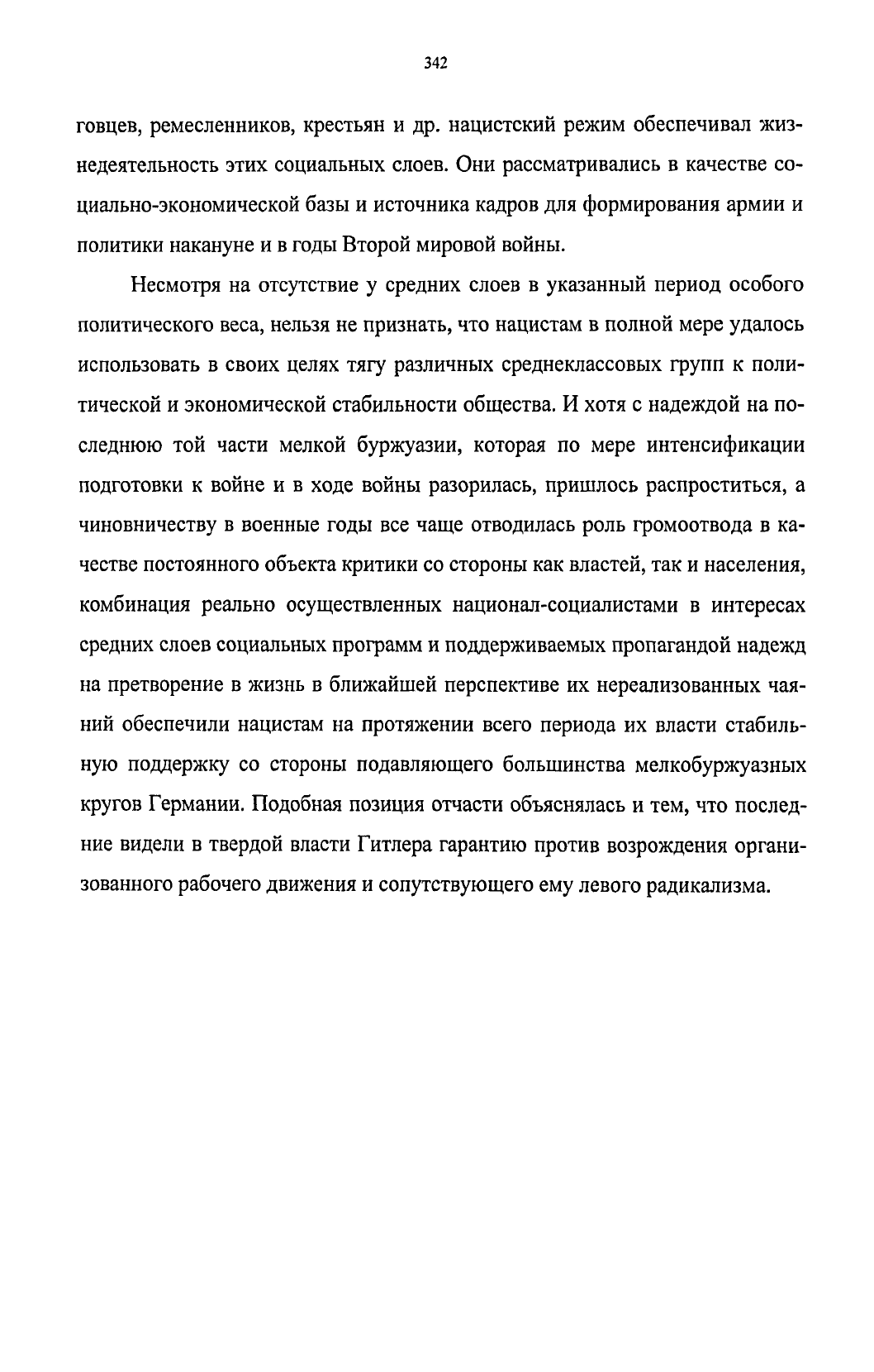 342

говцев, ремесленников, крестьян и др. нацистский режим обеспечивал жизнедеятельность этих социальных слоев. Они рассматривались в качестве социально-экономической базы и источника кадров для формирования армии и политики накануне и в годы Второй мировой войны.

Несмотря на отсутствие у средних слоев в указанный период особого политического веса, нельзя не признать, что нацистам в полной мере удалось использовать в своих целях тягу различных среднеклассовых групп к политической и экономической стабильности общества. И хотя с надеждой на последнюю той части мелкой буржуазии, которая по мере интенсификации подготовки к войне и в ходе войны разорилась, пришлось распроститься, а чиновничеству в военные годы все чаще отводилась роль громоотвода в качестве постоянного объекта критики со стороны как властей, так и населения, комбинация реально осуществленных национал-социалистами в интересах средних слоев социальных программ и поддерживаемых пропагандой надежд на претворение в жизнь в ближайшей перспективе их нереализованных чаяний обеспечили нацистам на протяжении всего периода их власти стабильную поддержку со стороны подавляющего большинства мелкобуржуазных кругов Германии. Подобная позиция отчасти объяснялась и тем, что последние видели в твердой власти Гитлера гарантию против возрождения организованного рабочего движения и сопутствующего ему левого радикализма.